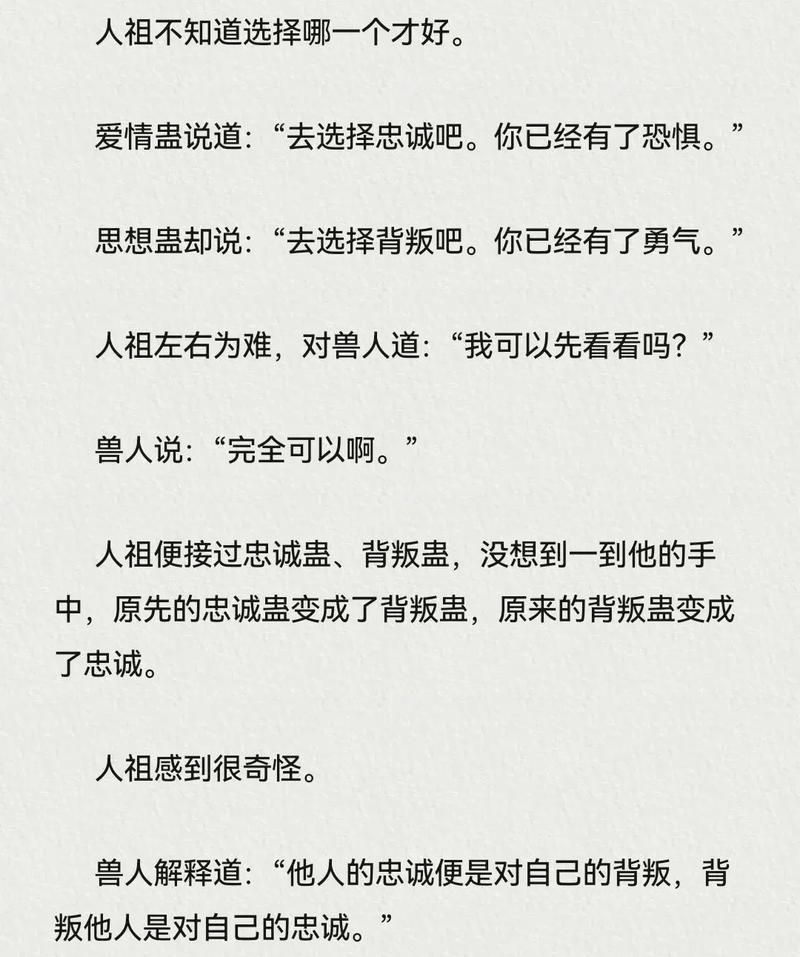 人祖不知道选择哪一个才好。

爱情蛊说道：“去选择忠诚吧。你已经有了恐惧。”

思想蛊却说：“去选择背叛吧。你已经有了勇气。”

人祖左右为难，对兽人道：“我可以先看看吗？”

兽人说：“完全可以啊。”

人祖便接过忠诚蛊、背叛蛊，没想到一到他的手中，原先的忠诚蛊变成了背叛蛊，原来的背叛蛊变成了忠诚。

人祖感到很奇怪。

兽人解释道：“他人的忠诚便是对自己的背叛，背叛他人是对自己的忠诚。”